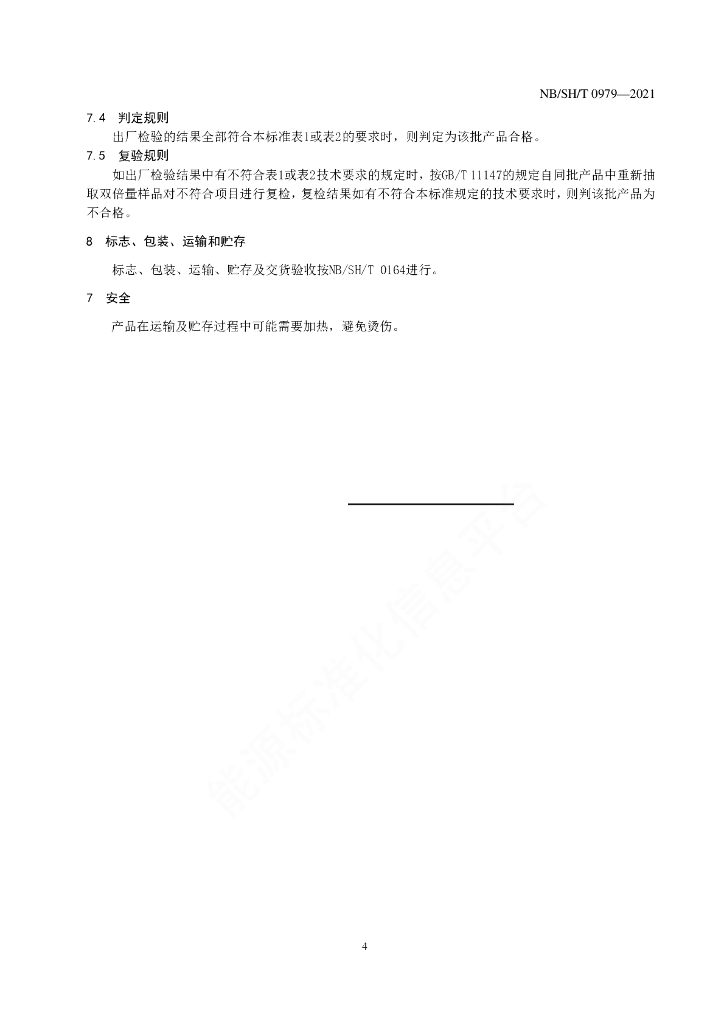 NB/SH/T 0979—2021

7.4 判定规则

出厂检验的结果全部符合本标准表1或表2的要求时，则判定为该批产品合格。

7.5 复验规则

如出厂检验结果中有不符合表1或表2技术要求的规定时，按GB/T 11147的规定自同批产品中重新抽取双倍量样品对不符合项目进行复检，复检结果如有不符合本标准规定的技术要求时，则判该批产品为不合格。

8 标志、包装、运输和贮存

标志、包装、运输、贮存及交货验收按NB/SH/T 0164进行。

7 安全

产品在运输及贮存过程中可能需要加热，避免烫伤。

能源标准化信息平台

4